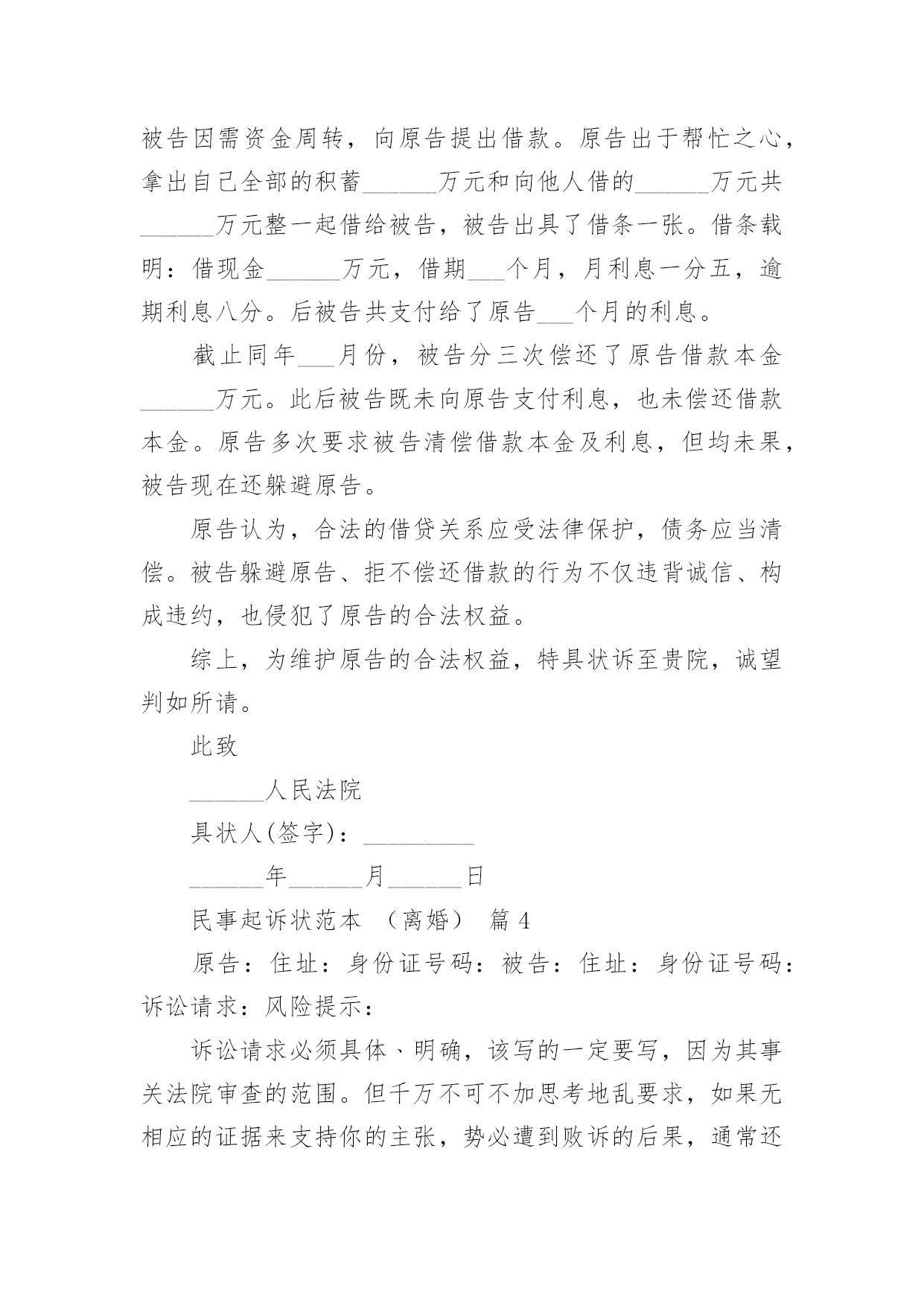 被告因需资金周转，向原告提出借款。原告出于帮忙之心，拿出自己全部的积蓄______万元和向他人借的______万元共______万元整一起借给被告，被告出具了借条一张。借条载明：借现金______万元，借期___个月，月利息一分五，逾期利息八分。后被告共支付给了原告___个月的利息。

截止同年___月份，被告分三次偿还了原告借款本金______万元。此后被告既未向原告支付利息，也未偿还借款本金。原告多次要求被告清偿借款本金及利息，但均未果，被告现在还躲避原告。

原告认为，合法的借贷关系应受法律保护，债务应当清偿。被告躲避原告、拒不偿还借款的行为不仅违背诚信、构成违约，也侵犯了原告的合法权益。

综上，为维护原告的合法权益，特具状诉至贵院，诚望判如所请。

此致

______人民法院

具状人(签字)：_________

______年______月______日

民事起诉状范本 （离婚） 篇 4

原告：住址：身份证号码：被告：住址：身份证号码：诉讼请求：风险提示：

诉讼请求必须具体、明确，该写的一定要写，因为其事关法院审查的范围。但千万不可不加思考地乱要求，如果无相应的证据来支持你的主张，势必遭到败诉的后果，通常还